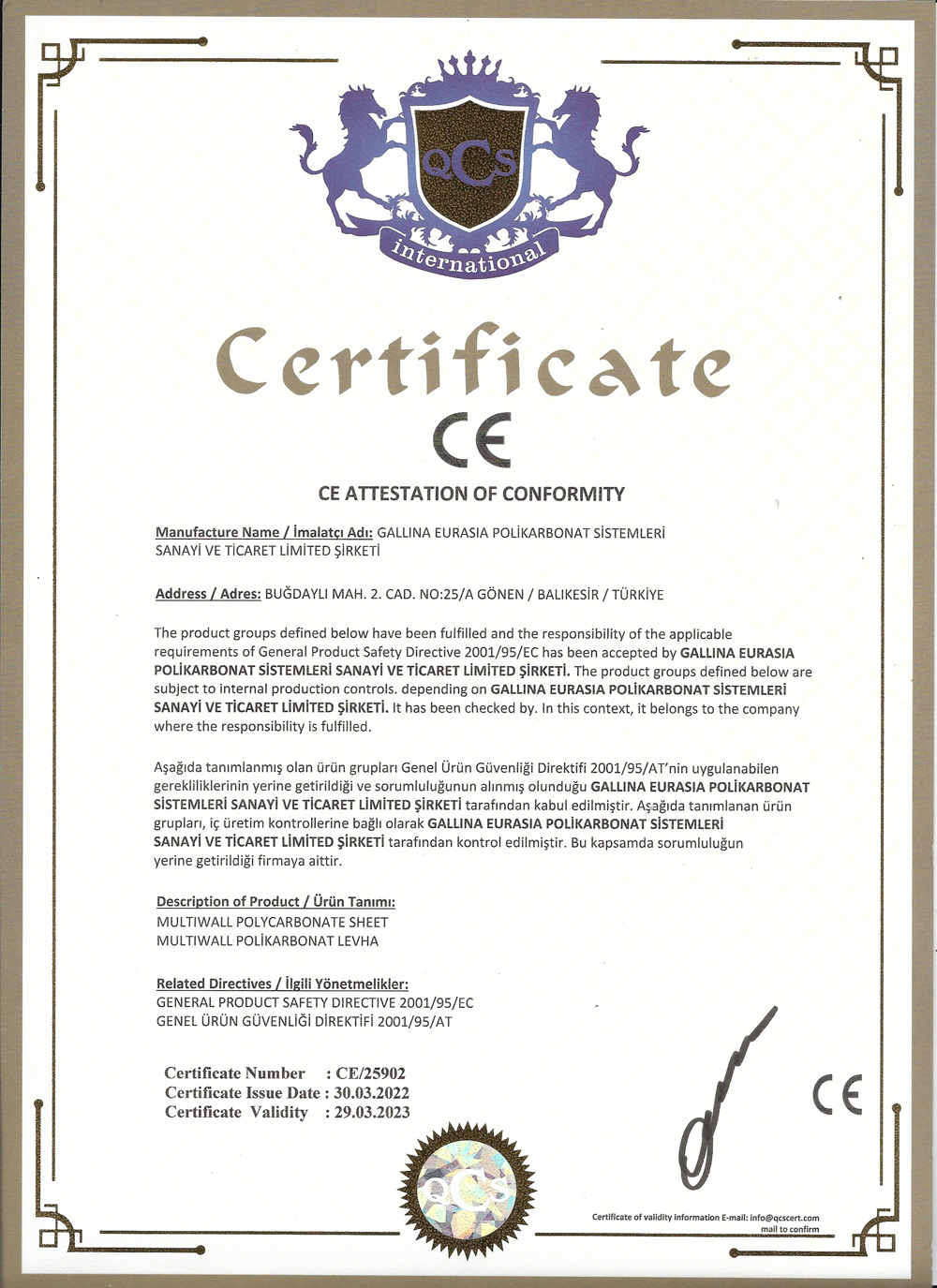 QCS
international

Certificate

CE

CE ATTESTATION OF CONFORMITY

Manufacture Name / İmalatçı Adı: GALLINA EURASIA POLİKARBONAT SİSTEMLERİ SANAYİ VE TİCARET LİMİTED ŞİRKETİ

Address / Adres: BUĞDAYLI MAH. 2. CAD. NO:25/A GÖNEN / BALIKESİR / TÜRKİYE

The product groups defined below have been fulfilled and the responsibility of the applicable requirements of General Product Safety Directive 2001/95/EC has been accepted by GALLINA EURASIA POLİKARBONAT SİSTEMLERİ SANAYİ VE TİCARET LİMİTED ŞİRKETİ. The product groups defined below are subject to internal production controls. depending on GALLINA EURASIA POLİKARBONAT SİSTEMLERİ SANAYİ VE TİCARET LİMİTED ŞİRKETİ. It has been checked by. In this context, it belongs to the company where the responsibility is fulfilled.

Aşağıda tanımlanmış olan ürün grupları Genel Ürün Güvenliği Direktifi 2001/95/AT'nin uygulanabilen gerekliliklerinin yerine getirildiği ve sorumluluğunun alınmış olunduğu GALLINA EURASIA POLİKARBONAT SİSTEMLERİ SANAYİ VE TİCARET LİMİTED ŞİRKETİ tarafından kabul edilmiştir. Aşağıda tanımlanan ürün grupları, iç üretim kontrollerine bağlı olarak GALLINA EURASIA POLİKARBONAT SİSTEMLERİ SANAYİ VE TİCARET LİMİTED ŞİRKETİ tarafından kontrol edilmiştir. Bu kapsamda sorumluluğun yerine getirildiği firmaya aittir.

Description of Product / Ürün Tanımı:
MULTIWALL POLYCARBONATE SHEET
MULTIWALL POLİKARBONAT LEVHA

Related Directives / İlgili Yönetmelikler:
GENERAL PRODUCT SAFETY DIRECTIVE 2001/95/EC
GENEL ÜRÜN GÜVENLİĞİ DİREKTİFİ 2001/95/AT

Certificate Number : CE/25902
Certificate Issue Date : 30.03.2022
Certificate Validity : 29.03.2023

QCS

CE

Certificate of validity information E-mail: info@qcscert.com mail to confirm